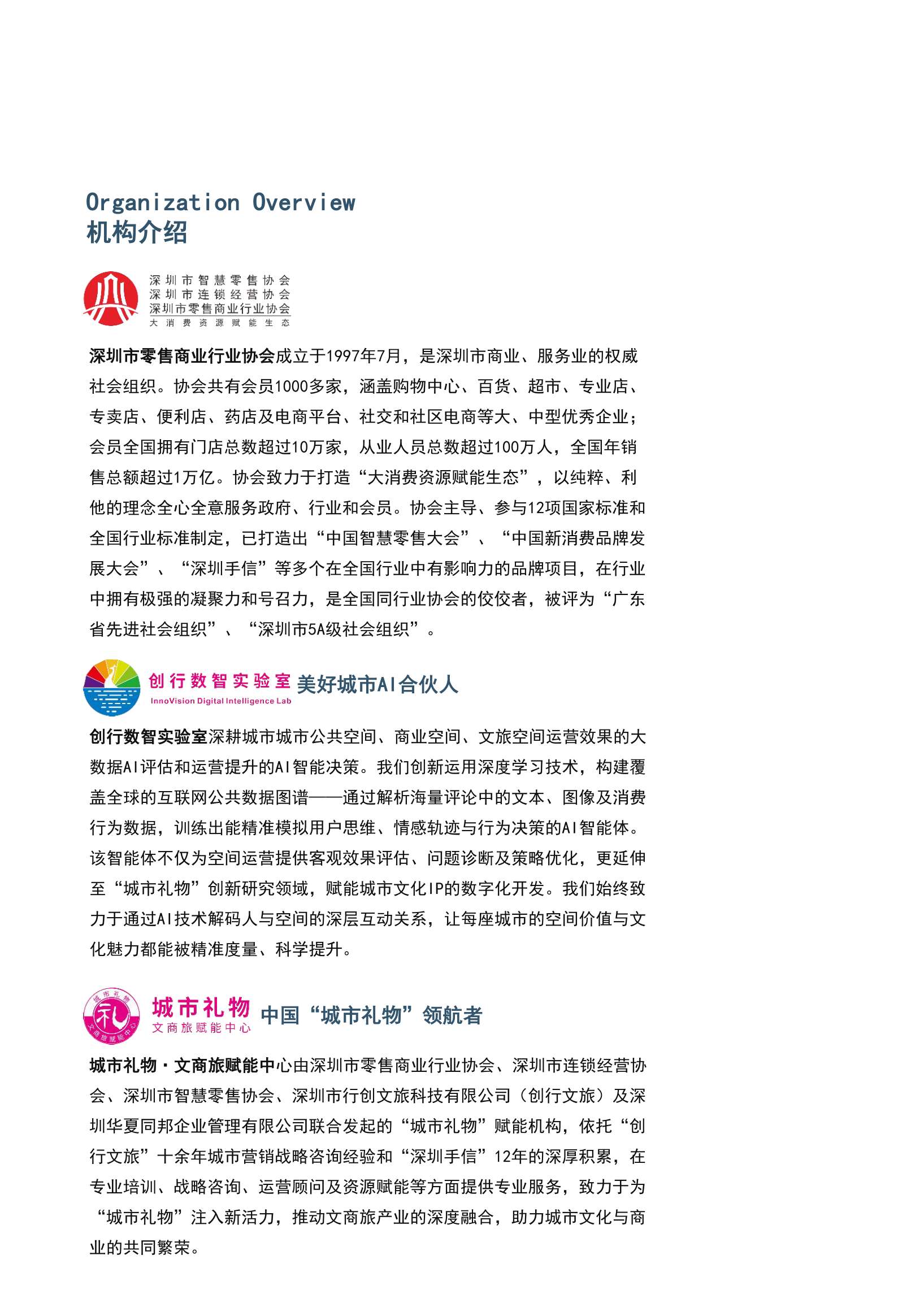 Organization Overview
机构介绍

深圳市智慧零售协会
深圳市连锁经营协会
深圳市零售商业行业协会
大消费资源赋能生态

深圳市零售商业行业协会成立于1997年7月，是深圳市商业、服务业的权威社会组织。协会共有会员1000多家，涵盖购物中心、百货、超市、专业店、专卖店、便利店、药店及电商平台、社交和社区电商等大、中型优秀企业；会员全国拥有门店总数超过10万家，从业人员总数超过100万人，全国年销售总额超过1万亿。协会致力于打造“大消费资源赋能生态”，以纯粹、利他的理念全心全意服务政府、行业和会员。协会主导、参与12项国家标准和全国行业标准制定，已打造出“中国智慧零售大会”、“中国新消费品牌发展大会”、“深圳手信”等多个在全国行业中有影响力的品牌项目，在行业中拥有极强的凝聚力和号召力，是全国同行业协会的佼佼者，被评为“广东省先进社会组织”、“深圳市5A级社会组织”。

创行数智实验室
InnoVision Digital Intelligence Lab
美好城市AI合伙人

创行数智实验室深耕城市城市公共空间、商业空间、文旅空间运营效果的大数据AI评估和运营提升的AI智能决策。我们创新运用深度学习技术，构建覆盖全球的互联网公共数据图谱——通过解析海量评论中的文本、图像及消费行为数据，训练出能精准模拟用户思维、情感轨迹与行为决策的AI智能体。该智能体不仅为空间运营提供客观效果评估、问题诊断及策略优化，更延伸至“城市礼物”创新研究领域，赋能城市文化IP的数字化开发。我们始终致力于通过AI技术解码人与空间的深层互动关系，让每座城市的空间价值与文化魅力都能被精准度量、科学提升。

城市礼物
礼
文商旅赋能中心
城市礼物
文商旅赋能中心
中国“城市礼物”领航者

城市礼物·文商旅赋能中心由深圳市零售商业行业协会、深圳市连锁经营协会、深圳市智慧零售协会、深圳市行创文旅科技有限公司（创行文旅）及深圳华夏同邦企业管理有限公司联合发起的“城市礼物”赋能机构，依托“创行文旅”十余年城市营销战略咨询经验和“深圳手信”12年的深厚积累，在专业培训、战略咨询、运营顾问及资源赋能等方面提供专业服务，致力于为“城市礼物”注入新活力，推动文商旅产业的深度融合，助力城市文化与商业的共同繁荣。